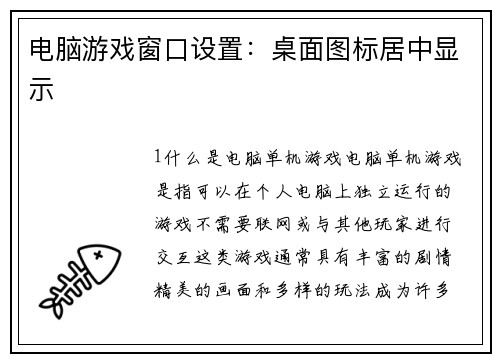 电脑游戏窗口设置：桌面图标居中显示

1什么是电脑单机游戏电脑单机游戏是指可以在个人电脑上独立运行的游戏不需要联网或与其他玩家进行交互这类游戏通常具有丰富的剧情精美的画面和多样的玩法成为许多